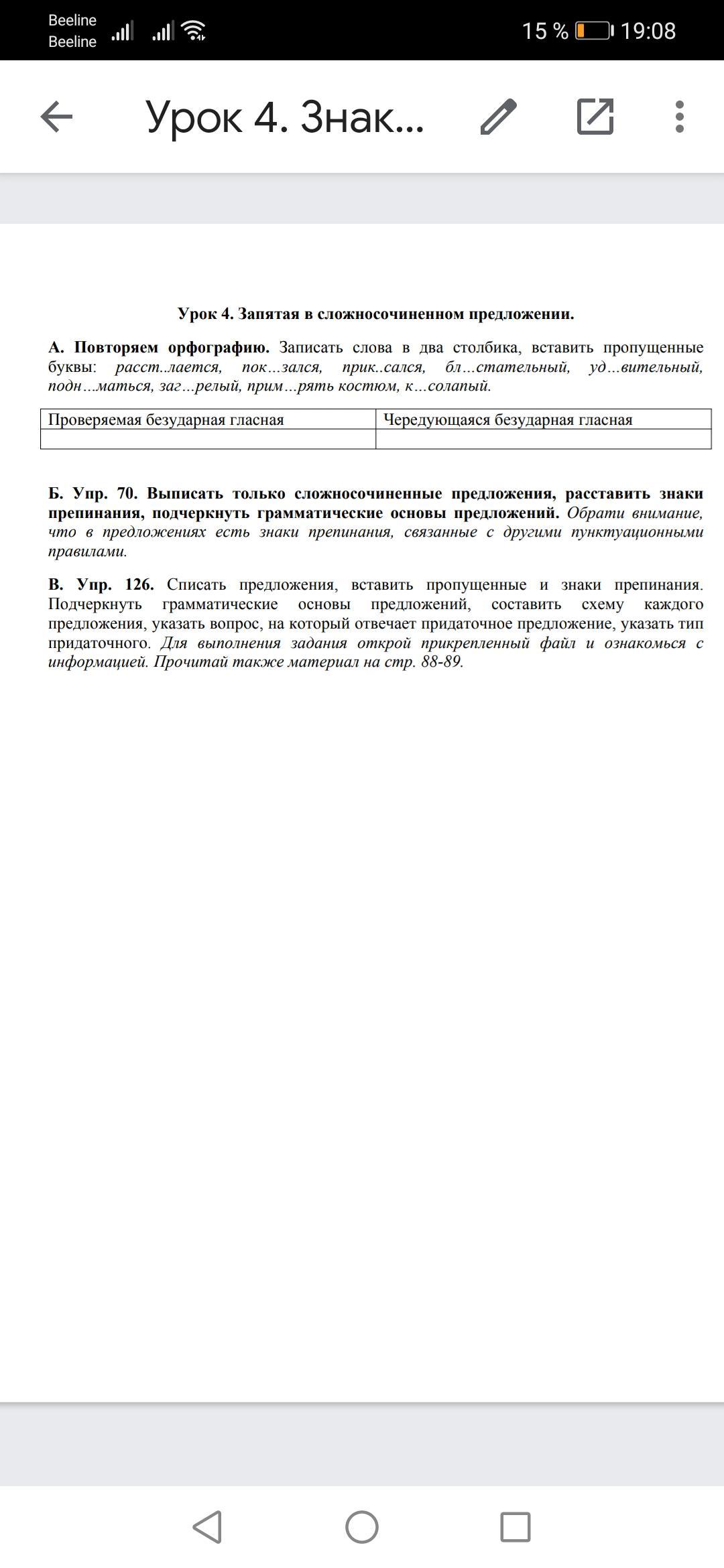 Beeline
Beeline

15 % 19:08

Урок 4. Знак...

Урок 4. Запятая в сложносочиненном предложении.

А. Повторяем орфографию. Записать слова в два столбика, вставить пропущенные буквы: расст..лается, пок...зался, прик..сался, бл...стательный, уд...вительный, подн...маться, заг...релый, прим...рять костюм, к...солапый.

| Проверяемая безударная гласная | Чередующаяся безударная гласная |
|---|---|
| | |

Б. Упр. 70. Выписать только сложносочиненные предложения, расставить знаки препинания, подчеркнуть грамматические основы предложений. Обрати внимание, что в предложениях есть знаки препинания, связанные с другими пунктуационными правилами.

В. Упр. 126. Списать предложения, вставить пропущенные и знаки препинания. Подчеркнуть грамматические основы предложений, составить схему каждого предложения, указать вопрос, на который отвечает придаточное предложение, указать тип придаточного. Для выполнения задания открой прикрепленный файл и ознакомься с информацией. Прочитай также материал на стр. 88-89.